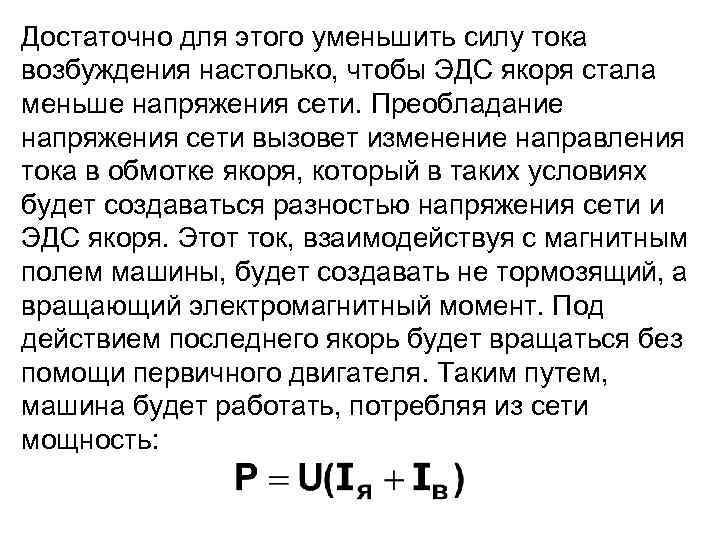 Достаточно для этого уменьшить силу тока возбуждения настолько, чтобы ЭДС якоря стала меньше напряжения сети. Преобладание напряжения сети вызовет изменение направления тока в обмотке якоря, который в таких условиях будет создаваться разностью напряжения сети и ЭДС якоря. Этот ток, взаимодействуя с магнитным полем машины, будет создавать не тормозящий, а вращающий электромагнитный момент. Под действием последнего якорь будет вращаться без помощи первичного двигателя. Таким путем, машина будет работать, потребляя из сети мощность:

$P = U(I_я + I_в)$